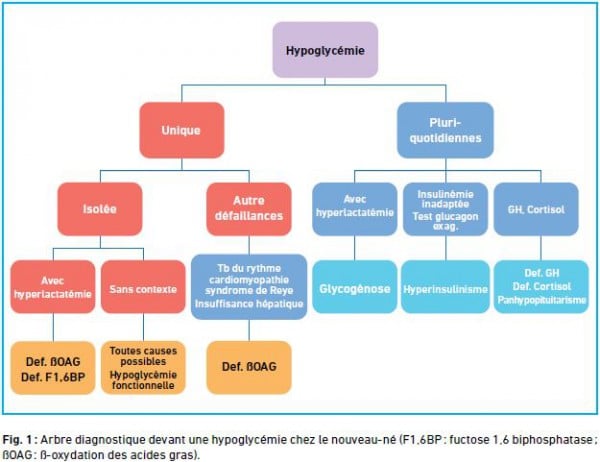 Hypoglycémie

Unique

Pluri-quotidiennes

Isolée

Autre défaillances

Avec hyperlactatémie

Insulinémie inadaptée Test glucagon exag.

GH, Cortisol

Avec hyperlactatémie

Sans contexte

Tb du rythme cardiomyopathie syndrome de Reye Insuffisance hépatique

Glycogénose

Hyperinsulinisme

Def. GH Def. Cortisol Panhypopituitarisme

Def. ßOAG Def. F1,6BP

Toutes causes possibles Hypoglycémie fonctionnelle

Def. ßOAG

Fig. 1 : Arbre diagnostique devant une hypoglycémie chez le nouveau-né (F1,6BP : fuctose 1,6 biphosphatase ; ßOAG : ß-oxydation des acides gras).